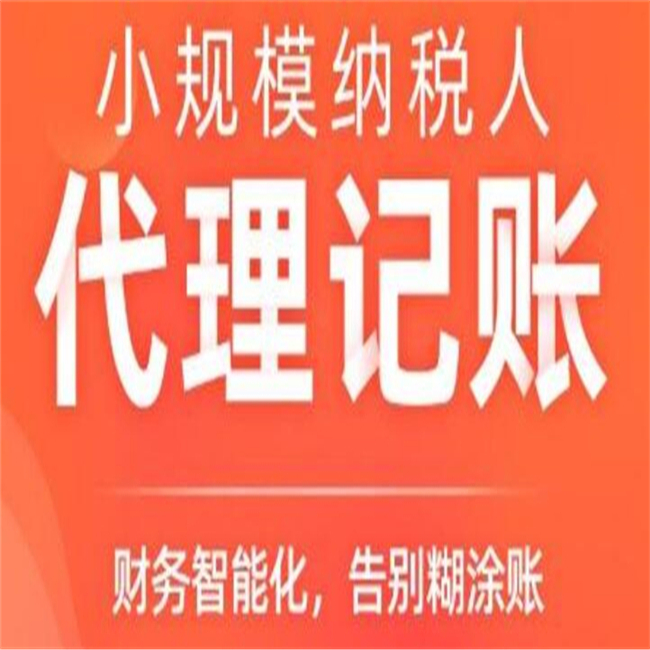 小规模纳税人

代理记账

财务智能化，告别糊涂账